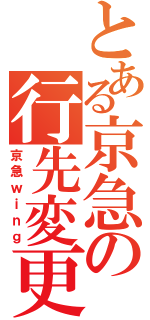 とある京急の行先変更

京急wing